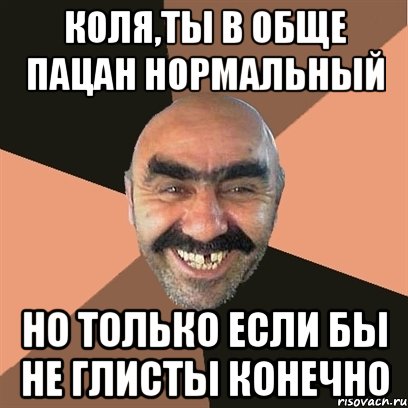 КОЛЯ,ТЫ В ОБЩЕ ПАЦАН НОРМАЛЬНЫЙ

НО ТОЛЬКО ЕСЛИ БЫ НЕ ГЛИСТЫ КОНЕЧНО

risovach.ru